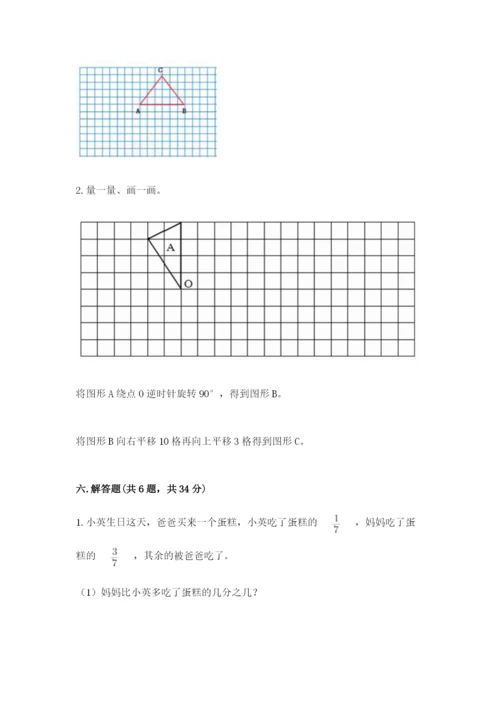 C

A B

2. 量一量、画一画。

A

O

将图形 A 绕点 O 逆时针旋转 90°，得到图形 B。

将图形 B 向右平移 10 格再向上平移 3 格得到图形 C。

六. 解答题(共 6 题，共 34 分)

1. 小英生日这天，爸爸买来一个蛋糕，小英吃了蛋糕的 $\frac{1}{7}$ ，妈妈吃了蛋糕的 $\frac{3}{7}$ ，其余的被爸爸吃了。

（1）妈妈比小英多吃了蛋糕的几分之几？